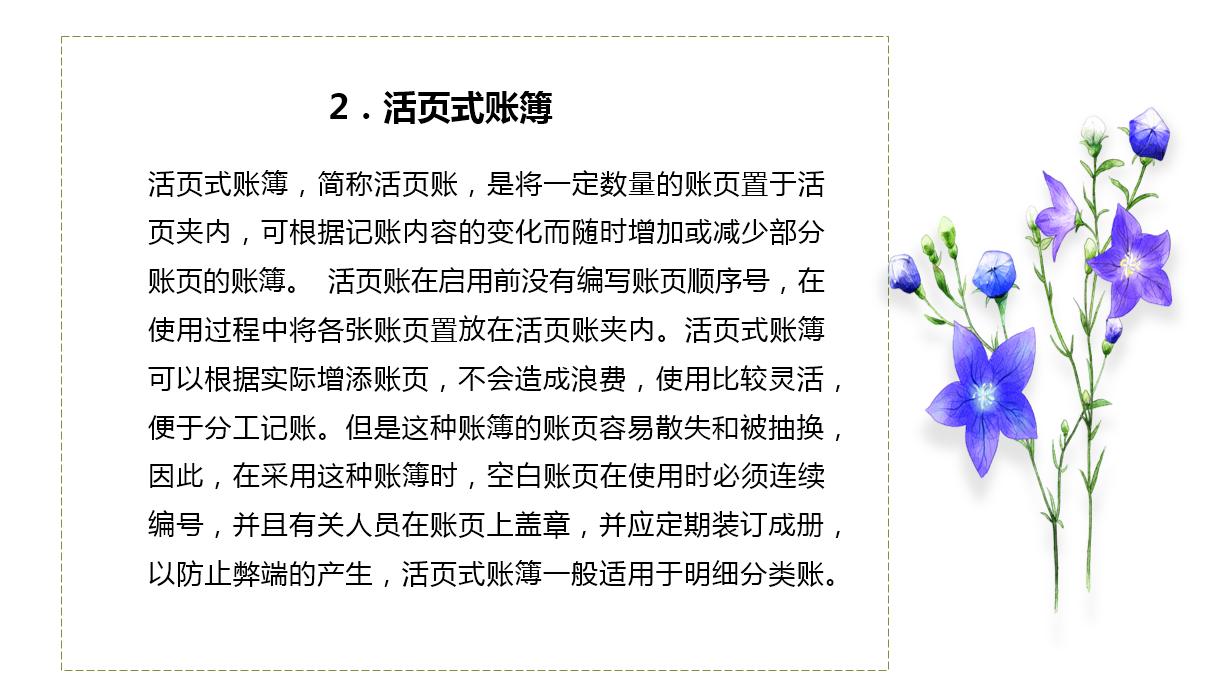 2．活页式账簿

活页式账簿，简称活页账，是将一定数量的账页置于活页夹内，可根据记账内容的变化而随时增加或减少部分账页的账簿。 活页账在启用前没有编写账页顺序号，在使用过程中将各张账页置放在活页账夹内。活页式账簿可以根据实际增添账页，不会造成浪费，使用比较灵活，便于分工记账。但是这种账簿的账页容易散失和被抽换，因此，在采用这种账簿时，空白账页在使用时必须连续编号，并且有关人员在账页上盖章，并应定期装订成册，以防止弊端的产生，活页式账簿一般适用于明细分类账。